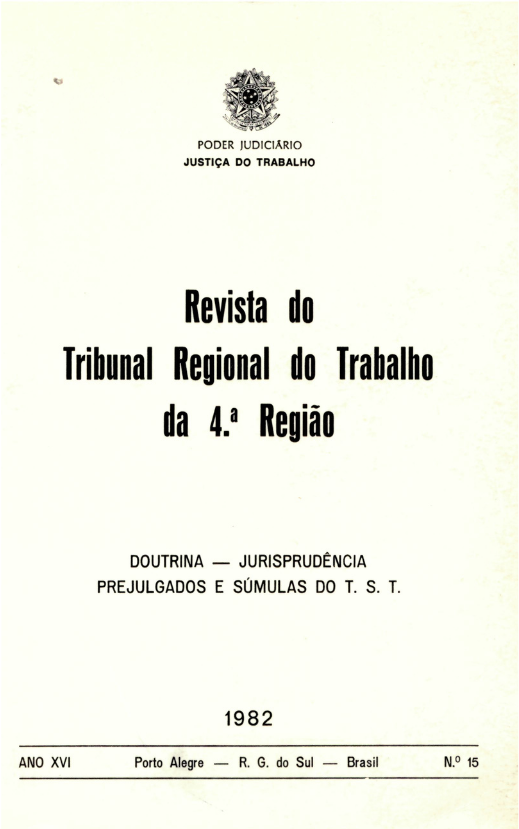 PODER JUDICIÁRIO
JUSTIÇA DO TRABALHO

Revista do
Tribunal Regional do Trabalho
da 4.ª Região

DOUTRINA — JURISPRUDÊNCIA
PREJULGADOS E SÚMULAS DO T. S. T.

1982

ANO XVI Porto Alegre — R. G. do Sul — Brasil N.º 15